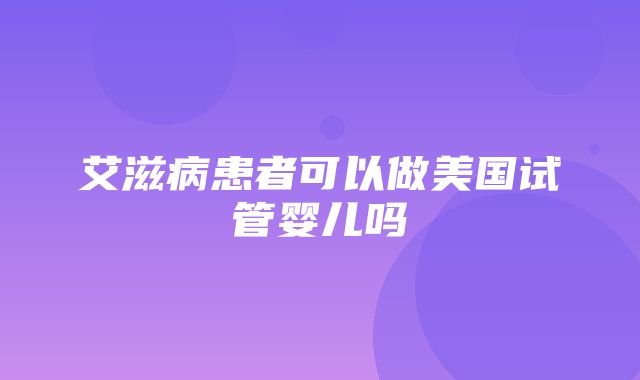 艾滋病患者可以做美国试管婴儿吗